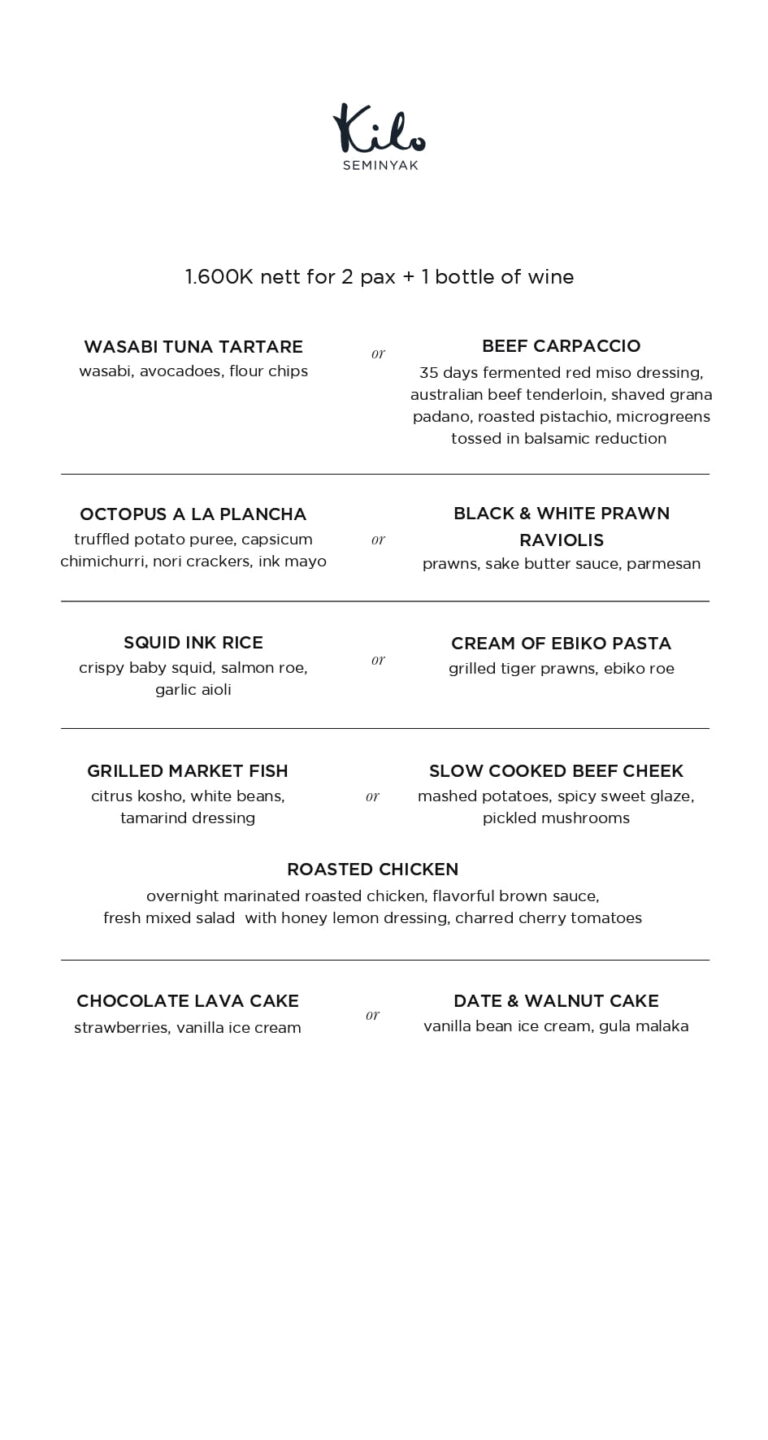 Kilo
SEMINYAK

1.600K nett for 2 pax + 1 bottle of wine

WASABI TUNA TARTARE
wasabi, avocadoes, flour chips

or

BEEF CARPACCIO
35 days fermented red miso dressing, australian beef tenderloin, shaved grana padano, roasted pistachio, microgreens tossed in balsamic reduction

OCTOPUS A LA PLANCHA
truffled potato puree, capsicum chimichurri, nori crackers, ink mayo

or

BLACK & WHITE PRAWN RAVIOLIS
prawns, sake butter sauce, parmesan

SQUID INK RICE
crispy baby squid, salmon roe, garlic aioli

or

CREAM OF EBIKO PASTA
grilled tiger prawns, ebiko roe

GRILLED MARKET FISH
citrus kosho, white beans, tamarind dressing

or

SLOW COOKED BEEF CHEEK
mashed potatoes, spicy sweet glaze, pickled mushrooms

ROASTED CHICKEN
overnight marinated roasted chicken, flavorful brown sauce, fresh mixed salad with honey lemon dressing, charred cherry tomatoes

CHOCOLATE LAVA CAKE
strawberries, vanilla ice cream

or

DATE & WALNUT CAKE
vanilla bean ice cream, gula malaka